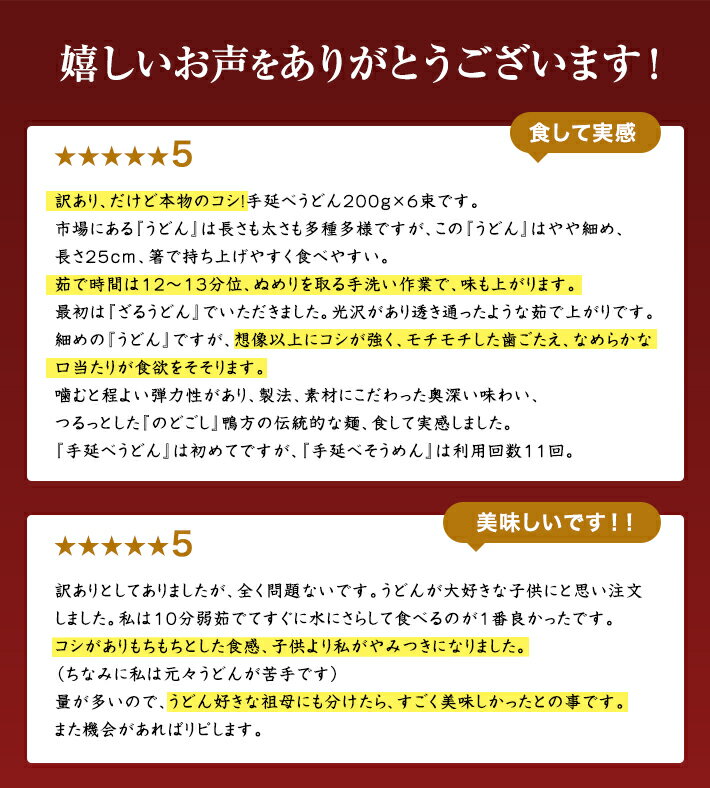 嬉しいお声をありがとうございます！

食して実感

★★★★★5

訳あり、だけど本物のコシ!手延べうどん200g×6束です。
市場にある『うどん』は長さも太さも多種多様ですが、この『うどん』はやや細め、長さ25cm、箸で持ち上げやすく食べやすい。
茹で時間は12～13分位、ぬめりを取る手洗い作業で、味も上がります。
最初は『ざるうどん』でいただきました。光沢があり透き通ったような茹で上がりです。
細めの『うどん』ですが、想像以上にコシが強く、モチモチした歯ごたえ、なめらかな口当たりが食欲をそそります。
噛むと程よい弾力性があり、製法、素材にこだわった奥深い味わい、つるっとした『のどごし』鴨方の伝統的な麺、食して実感しました。
『手延べうどん』は初めてですが、『手延べそうめん』は利用回数11回。

美味しいです！！

★★★★★5

訳ありとしてありましたが、全く問題ないです。うどんが大好きな子供にと思い注文しました。私は10分弱茹でてすぐに水にさらして食べるのが1番良かったです。
コシがありもちもちとした食感、子供より私がやみつきになりました。
（ちなみに私は元々うどんが苦手です）
量が多いので、うどん好きな祖母にも分けたら、すごく美味しかったとの事です。
また機会があればリピします。